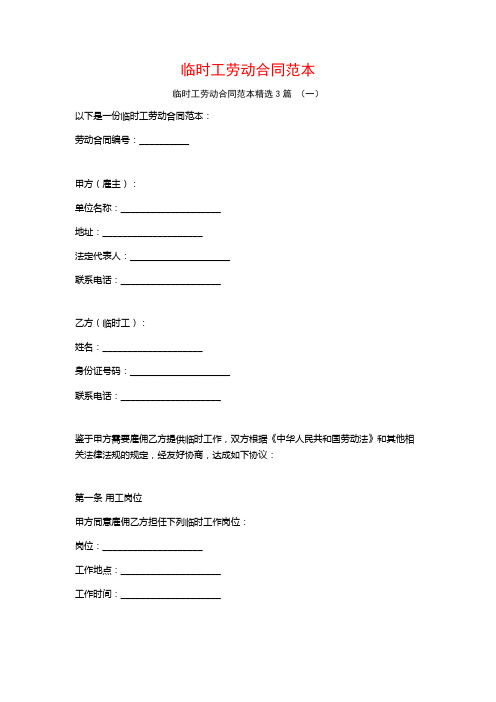 临时工劳动合同范本

临时工劳动合同范本精选 3 篇 （一）

以下是一份临时工劳动合同范本：

劳动合同编号：__________

甲方（雇主）：

单位名称：____________________

地址：____________________

法定代表人：____________________

联系电话：____________________

乙方（临时工）：

姓名：____________________

身份证号码：____________________

联系电话：____________________

鉴于甲方需要雇佣乙方提供临时工作，双方根据《中华人民共和国劳动法》和其他相关法律法规的规定，经友好协商，达成如下协议：

第一条 用工岗位

甲方同意雇佣乙方担任下列临时工作岗位：

岗位：____________________

工作地点：____________________

工作时间：____________________